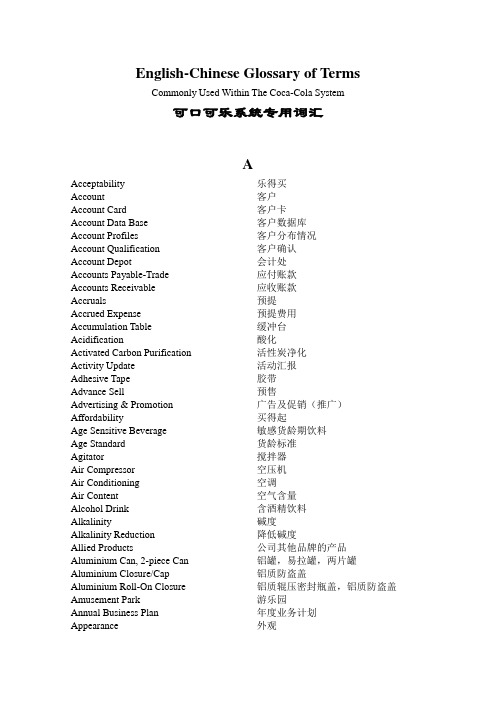 English-Chinese Glossary of Terms

Commonly Used Within The Coca-Cola System

可口可乐系统专用词汇

A

| | |
|---|---|
| Acceptability | 乐得买 |
| Account | 客户 |
| Account Card | 客户卡 |
| Account Data Base | 客户数据库 |
| Account Profiles | 客户分布情况 |
| Account Qualification | 客户确认 |
| Account Depot | 会计处 |
| Accounts Payable-Trade | 应付账款 |
| Accounts Receivable | 应收账款 |
| Accruals | 预提 |
| Accrued Expense | 预提费用 |
| Accumulation Table | 缓冲台 |
| Acidification | 酸化 |
| Activated Carbon Purification | 活性炭净化 |
| Activity Update | 活动汇报 |
| Adhesive Tape | 胶带 |
| Advance Sell | 预售 |
| Advertising & Promotion | 广告及促销（推广） |
| Affordability | 买得起 |
| Age Sensitive Beverage | 敏感货龄期饮料 |
| Age Standard | 货龄标准 |
| Agitator | 搅拌器 |
| Air Compressor | 空压机 |
| Air Conditioning | 空调 |
| Air Content | 空气含量 |
| Alcohol Drink | 含酒精饮料 |
| Alkalinity | 碱度 |
| Alkalinity Reduction | 降低碱度 |
| Allied Products | 公司其他品牌的产品 |
| Aluminium Can, 2-piece Can | 铝罐，易拉罐，两片罐 |
| Aluminium Closure/Cap | 铝质防盗盖 |
| Aluminium Roll-On Closure | 铝质辊压密封瓶盖，铝质防盗盖 |
| Amusement Park | 游乐园 |
| Annual Business Plan | 年度业务计划 |
| Appearance | 外观 |